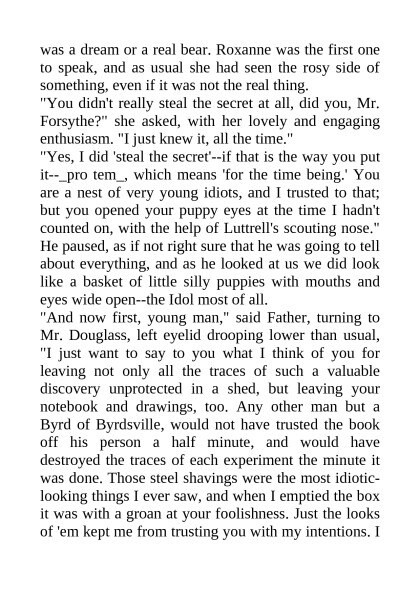 was a dream or a real bear. Roxanne was the first one to speak, and as usual she had seen the rosy side of something, even if it was not the real thing.

"You didn't really steal the secret at all, did you, Mr. Forsythe?" she asked, with her lovely and engaging enthusiasm. "I just knew it, all the time."

"Yes, I did 'steal the secret'--if that is the way you put it--_pro tem_, which means 'for the time being.' You are a nest of very young idiots, and I trusted to that; but you opened your puppy eyes at the time I hadn't counted on, with the help of Luttrell's scouting nose." He paused, as if not right sure that he was going to tell about everything, and as he looked at us we did look like a basket of little silly puppies with mouths and eyes wide open--the Idol most of all.

"And now first, young man," said Father, turning to Mr. Douglass, left eyelid drooping lower than usual, "I just want to say to you what I think of you for leaving not only all the traces of such a valuable discovery unprotected in a shed, but leaving your notebook and drawings, too. Any other man but a Byrd of Byrdsville, would not have trusted the book off his person a half minute, and would have destroyed the traces of each experiment the minute it was done. Those steel shavings were the most idiotic-looking things I ever saw, and when I emptied the box it was with a groan at your foolishness. Just the looks of 'em kept me from trusting you with my intentions. I